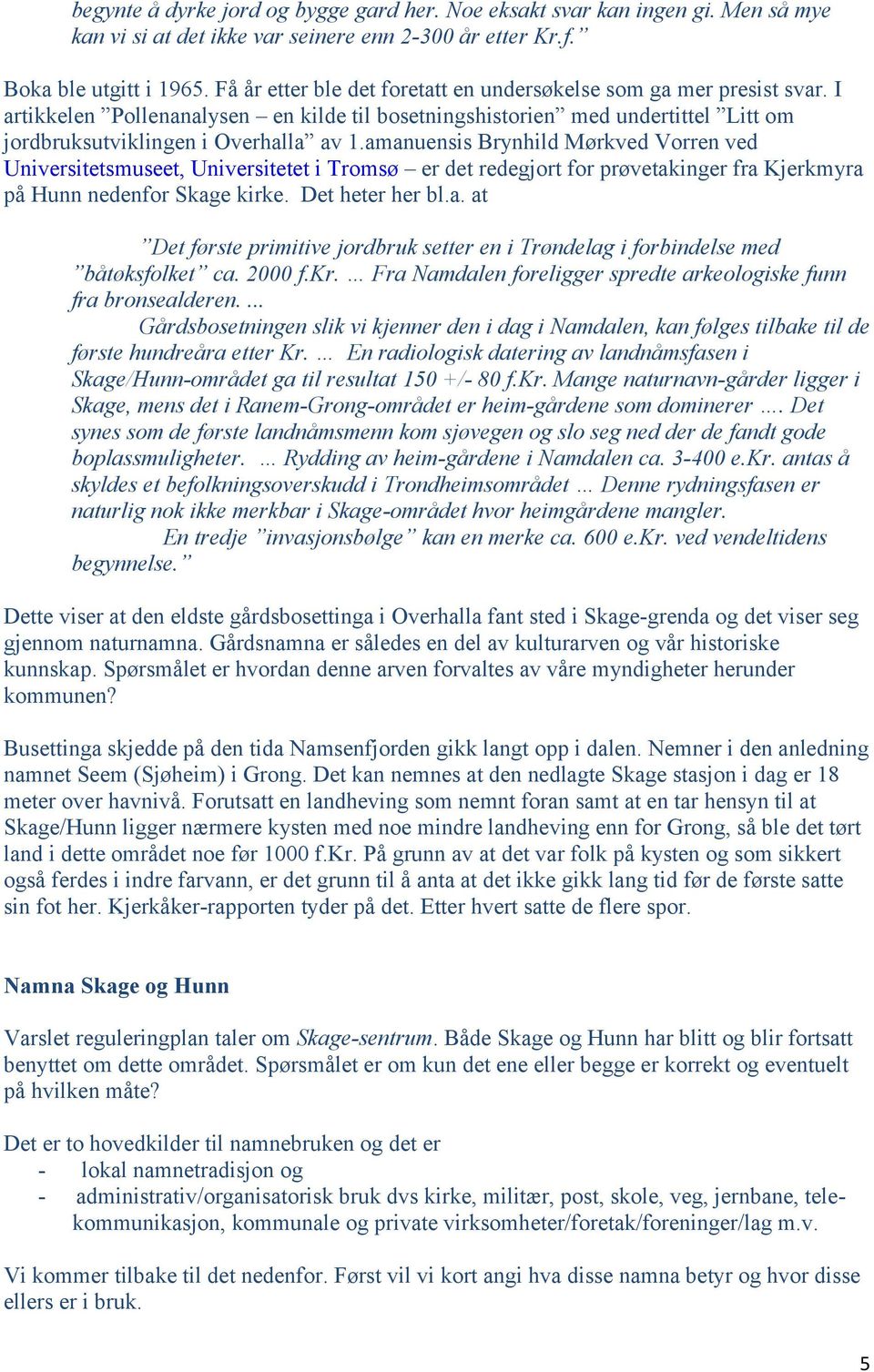 begynte å dyrke jord og bygge gard her. Noe eksakt svar kan ingen gi. Men så mye kan vi si at det ikke var seinere enn 2-300 år etter Kr.f.”

Boka ble utgitt i 1965. Få år etter ble det foretatt en undersøkelse som ga mer presist svar. I artikkelen ”Pollenanalysen – en kilde til bosetningshistorien” med undertittel ”Litt om jordbruksutviklingen i Overhalla” av 1.amanuensis Brynhild Mørkved Vorren ved Universitetsmuseet, Universitetet i Tromsø – er det redegjort for prøvetakinger fra Kjerkmyra på Hunn nedenfor Skage kirke. Det heter her bl.a. at

”Det første primitive jordbruk setter en i Trøndelag i forbindelse med ”båtøksfolket” ca. 2000 f.Kr. … Fra Namdalen foreligger spredte arkeologiske funn fra bronsealderen. …
Gårdsbosetningen slik vi kjenner den i dag i Namdalen, kan følges tilbake til de første hundreåra etter Kr. … En radiologisk datering av landnåmsfasen i Skage/Hunn-området ga til resultat 150 +/- 80 f.Kr. Mange naturnavn-gårder ligger i Skage, mens det i Ranem-Grong-området er heim-gårdene som dominerer …. Det synes som de første landnåmsmenn kom sjøvegen og slo seg ned der de fandt gode boplassmuligheter. … Rydding av heim-gårdene i Namdalen ca. 3-400 e.Kr. antas å skyldes et befolkningsoverskudd i Trondheimsområdet … Denne rydningsfasen er naturlig nok ikke merkbar i Skage-området hvor heimgårdene mangler.
En tredje ”invasjonsbølge” kan en merke ca. 600 e.Kr. ved vendeltidens begynnelse.”

Dette viser at den eldste gårdsbosettinga i Overhalla fant sted i Skage-grenda og det viser seg gjennom naturnamna. Gårdsnamna er således en del av kulturarven og vår historiske kunnskap. Spørsmålet er hvordan denne arven forvaltes av våre myndigheter herunder kommunen?

Busettinga skjedde på den tida Namsenfjorden gikk langt opp i dalen. Nemner i den anledning namnet Seem (Sjøheim) i Grong. Det kan nemnes at den nedlagte Skage stasjon i dag er 18 meter over havnivå. Forutsatt en landheving som nemnt foran samt at en tar hensyn til at Skage/Hunn ligger nærmere kysten med noe mindre landheving enn for Grong, så ble det tørt land i dette området noe før 1000 f.Kr. På grunn av at det var folk på kysten og som sikkert også ferdes i indre farvann, er det grunn til å anta at det ikke gikk lang tid før de første satte sin fot her. Kjerkåker-rapporten tyder på det. Etter hvert satte de flere spor.

Namna Skage og Hunn

Varslet reguleringplan taler om Skage-sentrum. Både Skage og Hunn har blitt og blir fortsatt benyttet om dette området. Spørsmålet er om kun det ene eller begge er korrekt og eventuelt på hvilken måte?

Det er to hovedkilder til namnebruken og det er
- lokal namnetradisjon og
- administrativ/organisatorisk bruk dvs kirke, militær, post, skole, veg, jernbane, telekommunikasjon, kommunale og private virksomheter/foretak/foreninger/lag m.v.

Vi kommer tilbake til det nedenfor. Først vil vi kort angi hva disse namna betyr og hvor disse ellers er i bruk.

5